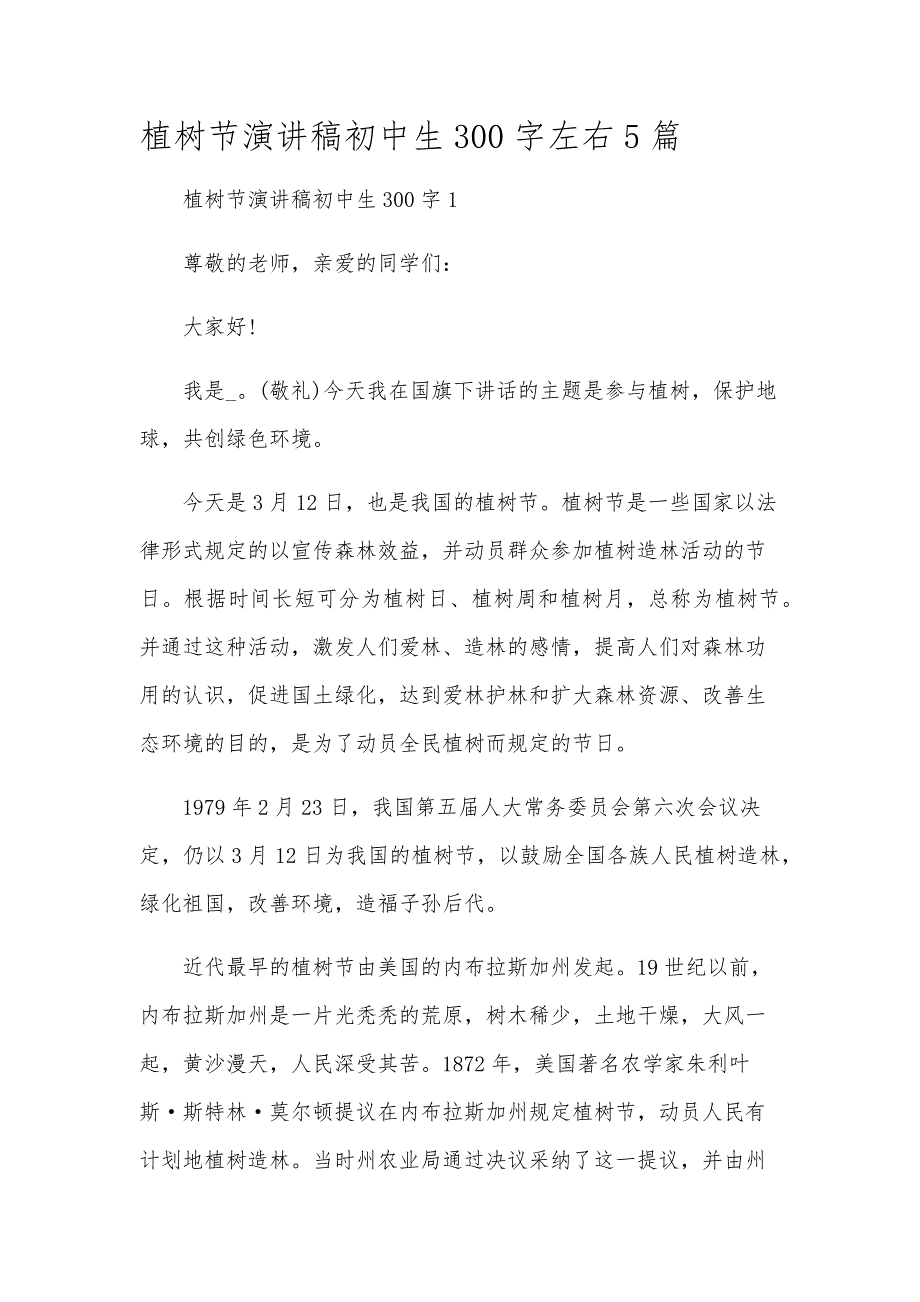 植树节演讲稿初中生300字左右5篇

植树节演讲稿初中生300字1

尊敬的老师，亲爱的同学们：

大家好!

我是_。(敬礼)今天我在国旗下讲话的主题是参与植树，保护地球，共创绿色环境。

今天是3月12日，也是我国的植树节。植树节是一些国家以法律形式规定的以宣传森林效益，并动员群众参加植树造林活动的节日。根据时间长短可分为植树日、植树周和植树月，总称为植树节。并通过这种活动，激发人们爱林、造林的感情，提高人们对森林功用的认识，促进国土绿化，达到爱林护林和扩大森林资源、改善生态环境的目的，是为了动员全民植树而规定的节日。

1979年2月23日，我国第五届人大常务委员会第六次会议决定，仍以3月12日为我国的植树节，以鼓励全国各族人民植树造林，绿化祖国，改善环境，造福子孙后代。

近代最早的植树节由美国的内布拉斯加州发起。19世纪以前，内布拉斯加州是一片光秃秃的荒原，树木稀少，土地干燥，大风一起，黄沙漫天，人民深受其苦。1872年，美国著名农学家朱利叶斯·斯特林·莫尔顿提议在内布拉斯加州规定植树节，动员人民有计划地植树造林。当时州农业局通过决议采纳了这一提议，并由州